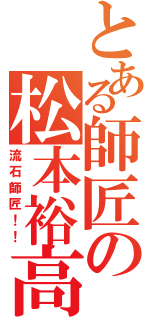 とある師匠の松本裕高

流石師匠！！